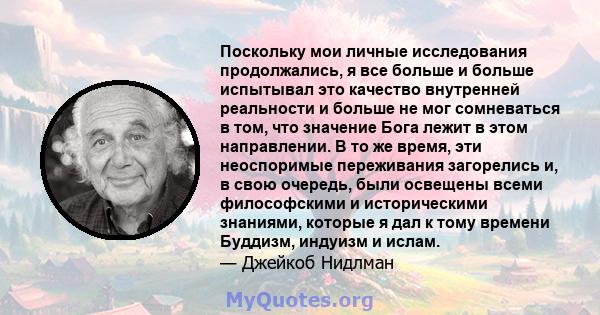 Поскольку мои личные исследования продолжались, я все больше и больше испытывал это качество внутренней реальности и больше не мог сомневаться в том, что значение Бога лежит в этом направлении. В то же время, эти неоспоримые переживания загорелись и, в свою очередь, были освещены всеми философскими и историческими знаниями, которые я дал к тому времени Буддизм, индуизм и ислам.
— Джейкоб Нидлман

MyQuotes.org